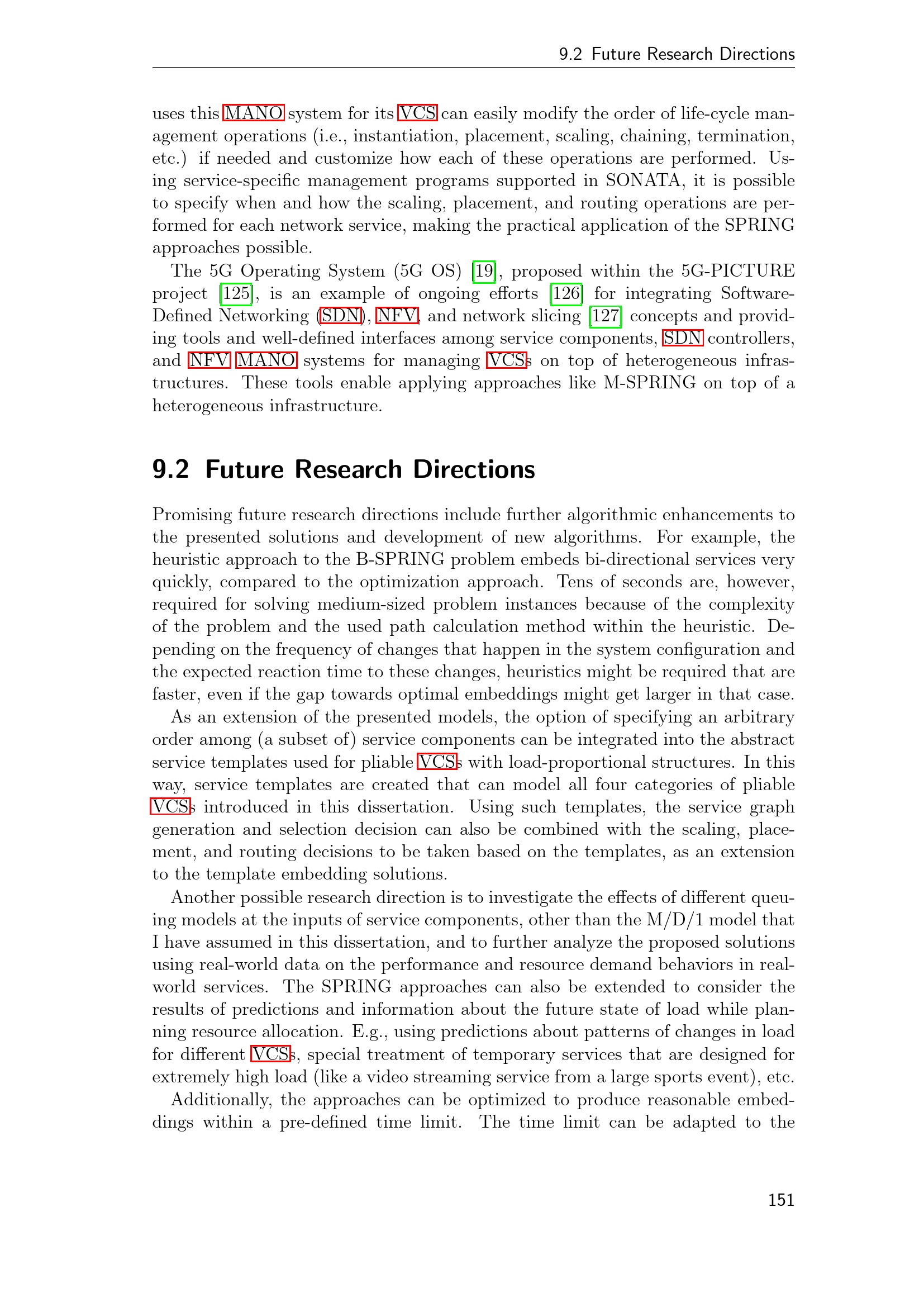 9.2 Future Research Directions

uses this MANO system for its VCS can easily modify the order of life-cycle management operations (i.e., instantiation, placement, scaling, chaining, termination, etc.) if needed and customize how each of these operations are performed. Using service-specific management programs supported in SONATA, it is possible to specify when and how the scaling, placement, and routing operations are performed for each network service, making the practical application of the SPRING approaches possible.

The 5G Operating System (5G OS) [19], proposed within the 5G-PICTURE project [125], is an example of ongoing efforts [126] for integrating Software-Defined Networking (SDN), NFV, and network slicing [127] concepts and providing tools and well-defined interfaces among service components, SDN controllers, and NFV MANO systems for managing VCSs on top of heterogeneous infrastructures. These tools enable applying approaches like M-SPRING on top of a heterogeneous infrastructure.

9.2 Future Research Directions

Promising future research directions include further algorithmic enhancements to the presented solutions and development of new algorithms. For example, the heuristic approach to the B-SPRING problem embeds bi-directional services very quickly, compared to the optimization approach. Tens of seconds are, however, required for solving medium-sized problem instances because of the complexity of the problem and the used path calculation method within the heuristic. Depending on the frequency of changes that happen in the system configuration and the expected reaction time to these changes, heuristics might be required that are faster, even if the gap towards optimal embeddings might get larger in that case.

As an extension of the presented models, the option of specifying an arbitrary order among (a subset of) service components can be integrated into the abstract service templates used for pliable VCSs with load-proportional structures. In this way, service templates are created that can model all four categories of pliable VCSs introduced in this dissertation. Using such templates, the service graph generation and selection decision can also be combined with the scaling, placement, and routing decisions to be taken based on the templates, as an extension to the template embedding solutions.

Another possible research direction is to investigate the effects of different queuing models at the inputs of service components, other than the M/D/1 model that I have assumed in this dissertation, and to further analyze the proposed solutions using real-world data on the performance and resource demand behaviors in real-world services. The SPRING approaches can also be extended to consider the results of predictions and information about the future state of load while planning resource allocation. E.g., using predictions about patterns of changes in load for different VCSs, special treatment of temporary services that are designed for extremely high load (like a video streaming service from a large sports event), etc.

Additionally, the approaches can be optimized to produce reasonable embeddings within a pre-defined time limit. The time limit can be adapted to the

151